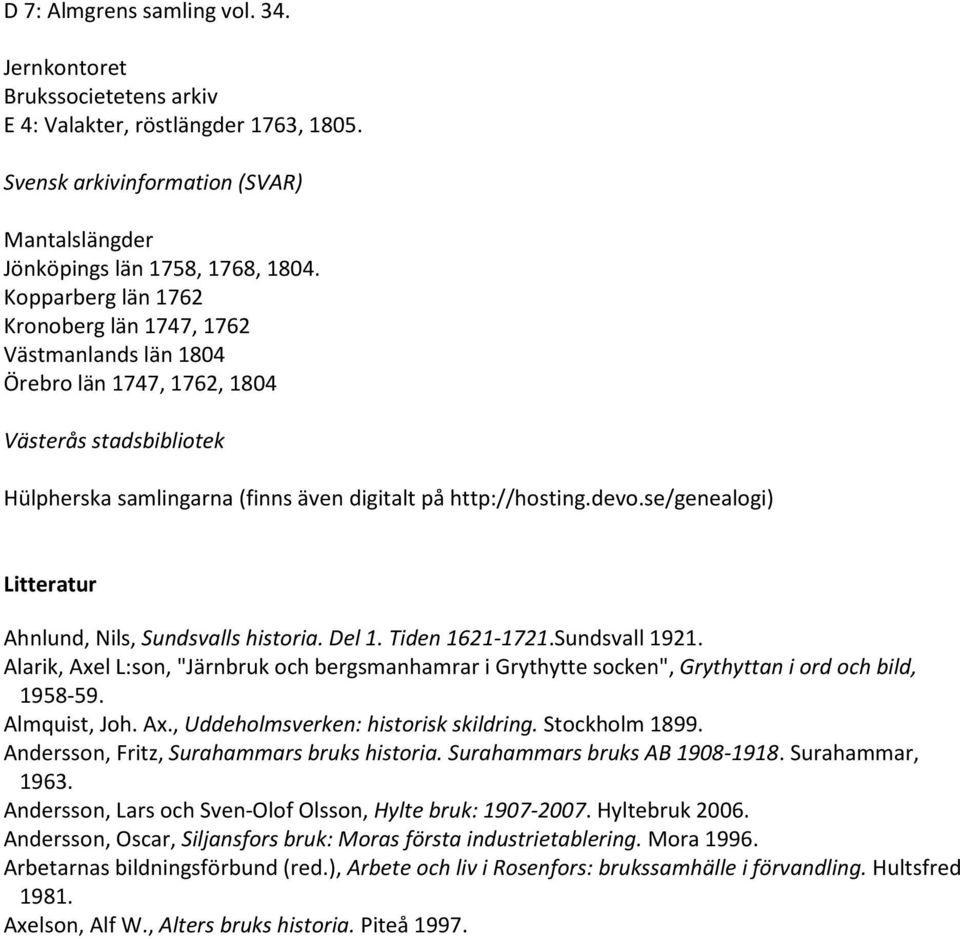 D 7: Almgrens samling vol. 34.

Jernkontoret
Brukssocietetens arkiv
E 4: Valakter, röstlängder 1763, 1805.

Svensk arkivinformation (SVAR)

Mantalslängder
Jönköpings län 1758, 1768, 1804.
Kopparberg län 1762
Kronoberg län 1747, 1762
Västmanlands län 1804
Örebro län 1747, 1762, 1804

Västerås stadsbibliotek

Hülpherska samlingarna (finns även digitalt på http://hosting.devo.se/genealogi)

Litteratur

Ahnlund, Nils, Sundsvalls historia. Del 1. Tiden 1621-1721.Sundsvall 1921.
Alarik, Axel L:son, "Järnbruk och bergsmanhamrar i Grythytte socken", Grythyttan i ord och bild, 1958-59.
Almquist, Joh. Ax., Uddeholmsverken: historisk skildring. Stockholm 1899.
Andersson, Fritz, Surahammars bruks historia. Surahammars bruks AB 1908-1918. Surahammar, 1963.
Andersson, Lars och Sven-Olof Olsson, Hylte bruk: 1907-2007. Hyltebruk 2006.
Andersson, Oscar, Siljansfors bruk: Moras första industrietablering. Mora 1996.
Arbetarnas bildningsförbund (red.), Arbete och liv i Rosenfors: brukssamhälle i förvandling. Hultsfred 1981.
Axelson, Alf W., Alters bruks historia. Piteå 1997.